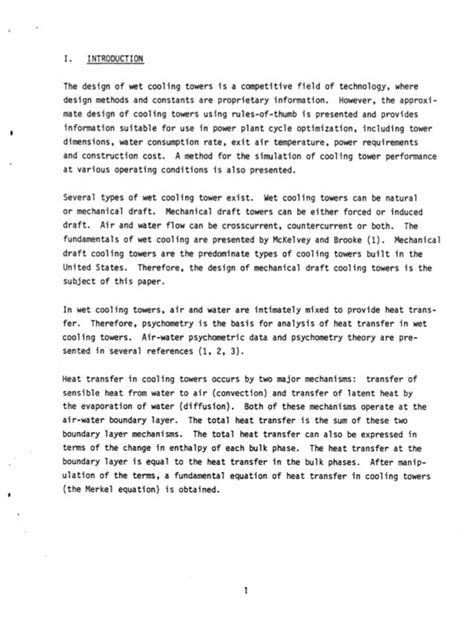 I. INTRODUCTION

The design of wet cooling towers is a competitive field of technology, where design methods and constants are proprietary information. However, the approximate design of cooling towers using rules-of-thumb is presented and provides information suitable for use in power plant cycle optimization, including tower dimensions, water consumption rate, exit air temperature, power requirements and construction cost. A method for the simulation of cooling tower performance at various operating conditions is also presented.

Several types of wet cooling tower exist. Wet cooling towers can be natural or mechanical draft. Mechanical draft towers can be either forced or induced draft. Air and water flow can be crosscurrent, countercurrent or both. The fundamentals of wet cooling are presented by McKelvey and Brooke (1). Mechanical draft cooling towers are the predominate types of cooling towers built in the United States. Therefore, the design of mechanical draft cooling towers is the subject of this paper.

In wet cooling towers, air and water are intimately mixed to provide heat transfer. Therefore, psychometry is the basis for analysis of heat transfer in wet cooling towers. Air-water psychometric data and psychometry theory are presented in several references (1, 2, 3).

Heat transfer in cooling towers occurs by two major mechanisms: transfer of sensible heat from water to air (convection) and transfer of latent heat by the evaporation of water (diffusion). Both of these mechanisms operate at the air-water boundary layer. The total heat transfer is the sum of these two boundary layer mechanisms. The total heat transfer can also be expressed in terms of the change in enthalpy of each bulk phase. The heat transfer at the boundary layer is equal to the heat transfer in the bulk phases. After manipulation of the terms, a fundamental equation of heat transfer in cooling towers (the Merkel equation) is obtained.

1